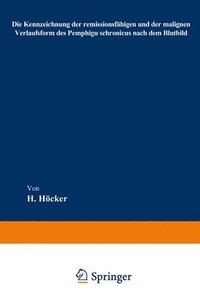 Die Kennzeichnung der remissionsfähigen und der malignen Verlaufsform des Pemphigu schronicus nach dem Blutbild

Von
H. Höcker

Springer